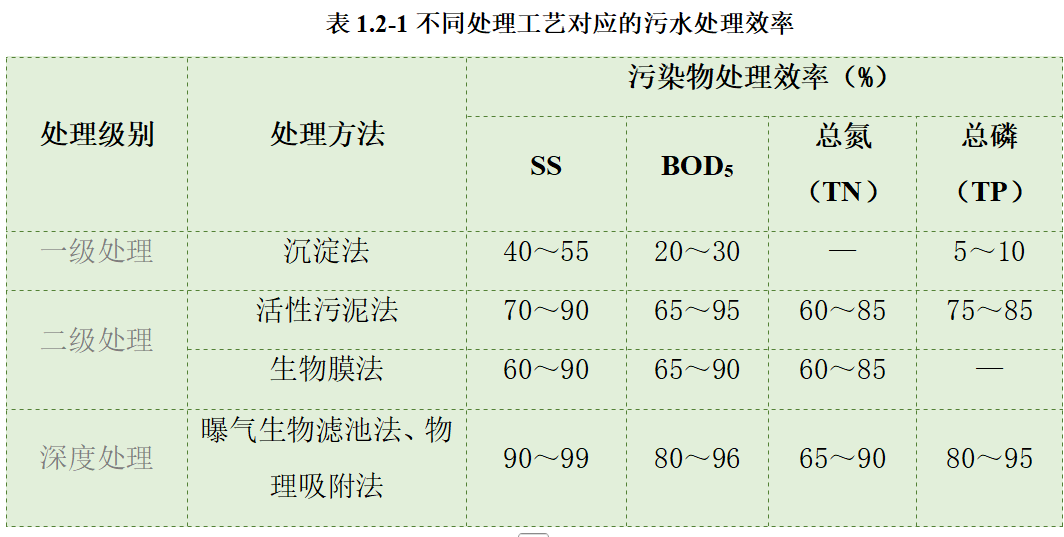 表1.2-1 不同处理工艺对应的污水处理效率

| 处理级别 | 处理方法 | 污染物处理效率（%） | | | |
|---|---|---|---|---|---|
| | | SS | $BOD_5$ | 总氮（TN） | 总磷（TP） |
| 一级处理 | 沉淀法 | 40～55 | 20～30 | — | 5～10 |
| 二级处理 | 活性污泥法 | 70～90 | 65～95 | 60～85 | 75～85 |
| | 生物膜法 | 60～90 | 65～90 | 60～85 | — |
| 深度处理 | 曝气生物滤池法、物理吸附法 | 90～99 | 80～96 | 65～90 | 80～95 |